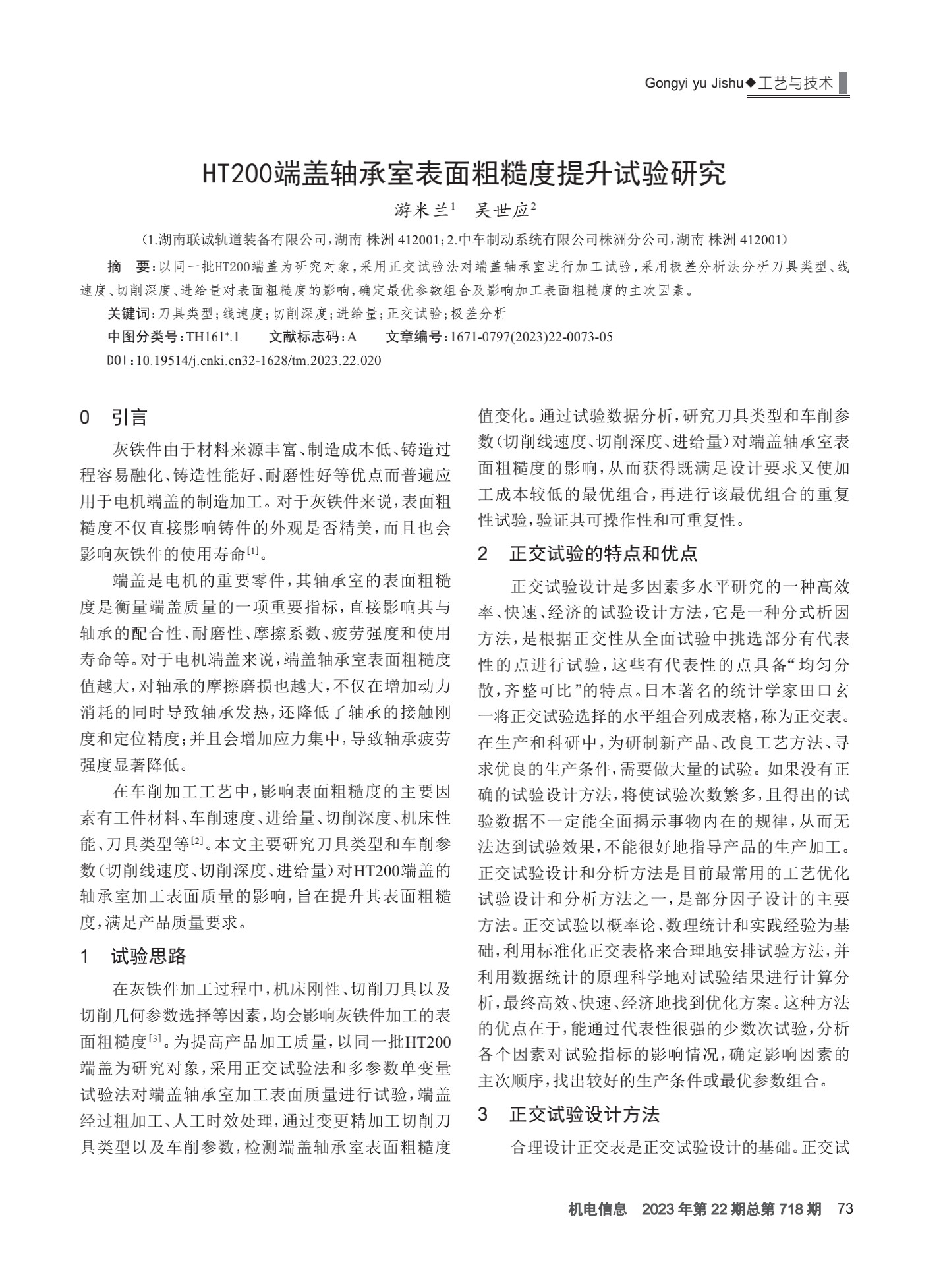 Gongyi yu Jishu◆工艺与技术

HT200端盖轴承室表面粗糙度提升试验研究

游米兰$^1$　吴世应$^2$

（1.湖南联诚轨道装备有限公司，湖南 株洲 412001；2.中车制动系统有限公司株洲分公司，湖南 株洲 412001）

摘　要：以同一批HT200端盖为研究对象，采用正交试验法对端盖轴承室进行加工试验，采用极差分析法分析刀具类型、线速度、切削深度、进给量对表面粗糙度的影响，确定最优参数组合及影响加工表面粗糙度的主次因素。

关键词：刀具类型；线速度；切削深度；进给量；正交试验；极差分析

中图分类号：TH161$^+$.1　　文献标志码：A　　文章编号：1671-0797(2023)22-0073-05

DOI：10.19514/j.cnki.cn32-1628/tm.2023.22.020

0　引言

灰铁件由于材料来源丰富、制造成本低、铸造过程容易融化、铸造性能好、耐磨性好等优点而普遍应用于电机端盖的制造加工。对于灰铁件来说，表面粗糙度不仅直接影响铸件的外观是否精美，而且也会影响灰铁件的使用寿命$^{[1]}$。

端盖是电机的重要零件，其轴承室的表面粗糙度是衡量端盖质量的一项重要指标，直接影响其与轴承的配合性、耐磨性、摩擦系数、疲劳强度和使用寿命等。对于电机端盖来说，端盖轴承室表面粗糙度值越大，对轴承的摩擦磨损也越大，不仅在增加动力消耗的同时导致轴承发热，还降低了轴承的接触刚度和定位精度；并且会增加应力集中，导致轴承疲劳强度显著降低。

在车削加工工艺中，影响表面粗糙度的主要因素有工件材料、车削速度、进给量、切削深度、机床性能、刀具类型等$^{[2]}$。本文主要研究刀具类型和车削参数（切削线速度、切削深度、进给量）对HT200端盖的轴承室加工表面质量的影响，旨在提升其表面粗糙度，满足产品质量要求。

1　试验思路

在灰铁件加工过程中，机床刚性、切削刀具以及切削几何参数选择等因素，均会影响灰铁件加工的表面粗糙度$^{[3]}$。为提高产品加工质量，以同一批HT200端盖为研究对象，采用正交试验法和多参数单变量试验法对端盖轴承室加工表面质量进行试验，端盖经过粗加工、人工时效处理，通过变更精加工切削刀具类型以及车削参数，检测端盖轴承室表面粗糙度值变化。通过试验数据分析，研究刀具类型和车削参数（切削线速度、切削深度、进给量）对端盖轴承室表面粗糙度的影响，从而获得既满足设计要求又使加工成本较低的最优组合，再进行该最优组合的重复性试验，验证其可操作性和可重复性。

2　正交试验的特点和优点

正交试验设计是多因素多水平研究的一种高效率、快速、经济的试验设计方法，它是一种分式析因方法，是根据正交性从全面试验中挑选部分有代表性的点进行试验，这些有代表性的点具备“均匀分散，齐整可比”的特点。日本著名的统计学家田口玄一将正交试验选择的水平组合列成表格，称为正交表。在生产和科研中，为研制新产品、改良工艺方法、寻求优良的生产条件，需要做大量的试验。如果没有正确的试验设计方法，将使试验次数繁多，且得出的试验数据不一定能全面揭示事物内在的规律，从而无法达到试验效果，不能很好地指导产品的生产加工。正交试验设计和分析方法是目前最常用的工艺优化试验设计和分析方法之一，是部分因子设计的主要方法。正交试验以概率论、数理统计和实践经验为基础，利用标准化正交表格来合理地安排试验方法，并利用数据统计的原理科学地对试验结果进行计算分析，最终高效、快速、经济地找到优化方案。这种方法的优点在于，能通过代表性很强的少数次试验，分析各个因素对试验指标的影响情况，确定影响因素的主次顺序，找出较好的生产条件或最优参数组合。

3　正交试验设计方法

合理设计正交表是正交试验设计的基础。正交试

机电信息　2023年第22期总第718期　73